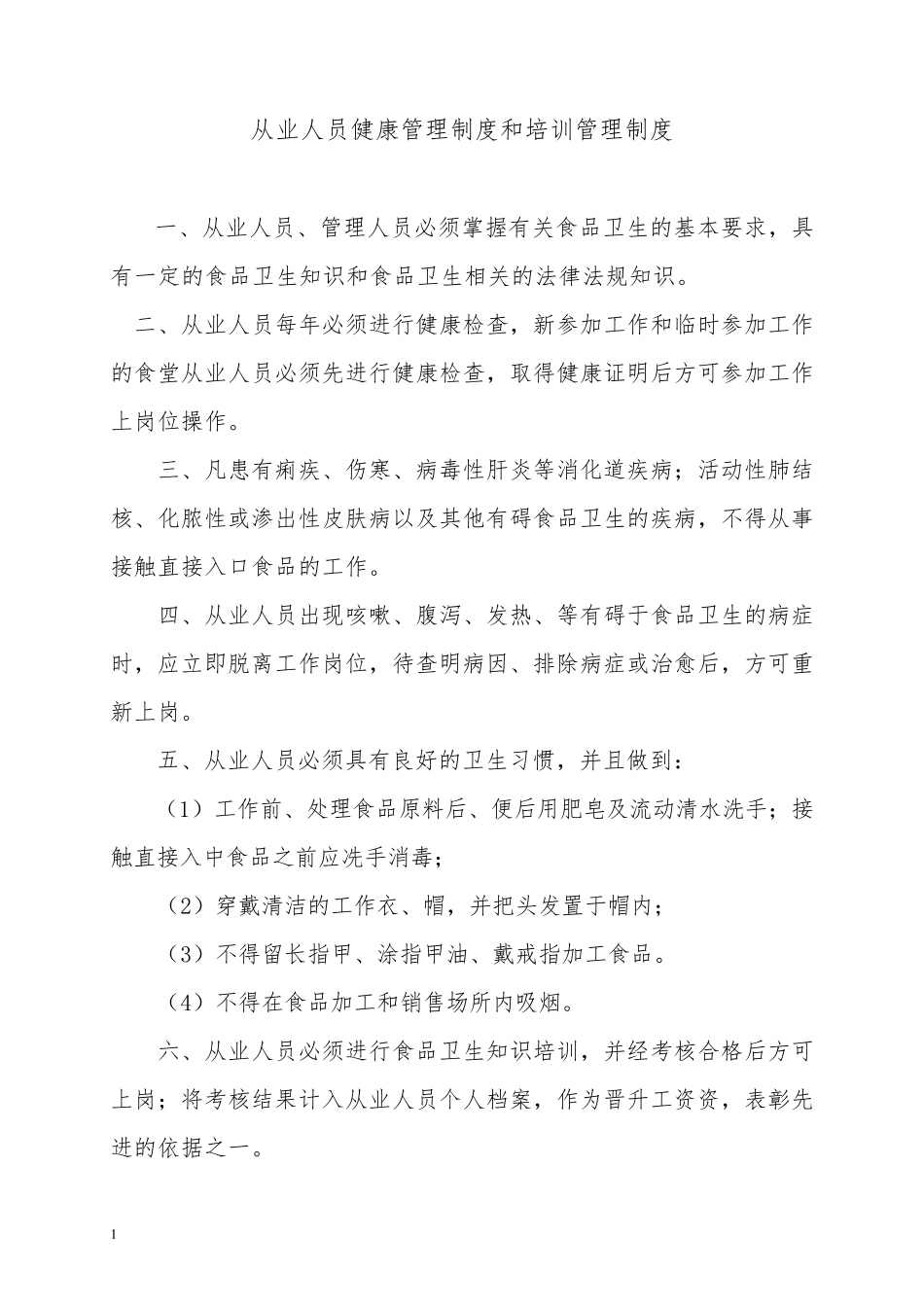 从业人员健康管理制度和培训管理制度

一、从业人员、管理人员必须掌握有关食品卫生的基本要求，具有一定的食品卫生知识和食品卫生相关的法律法规知识。

二、从业人员每年必须进行健康检查，新参加工作和临时参加工作的食堂从业人员必须先进行健康检查，取得健康证明后方可参加工作上岗位操作。

三、凡患有痢疾、伤寒、病毒性肝炎等消化道疾病；活动性肺结核、化脓性或渗出性皮肤病以及其他有碍食品卫生的疾病，不得从事接触直接入口食品的工作。

四、从业人员出现咳嗽、腹泻、发热、等有碍于食品卫生的病症时，应立即脱离工作岗位，待查明病因、排除病症或治愈后，方可重新上岗。

五、从业人员必须具有良好的卫生习惯，并且做到：

（1）工作前、处理食品原料后、便后用肥皂及流动清水洗手；接触直接入中食品之前应洗手消毒；

（2）穿戴清洁的工作衣、帽，并把头发置于帽内；

（3）不得留长指甲、涂指甲油、戴戒指加工食品。

（4）不得在食品加工和销售场所内吸烟。

六、从业人员必须进行食品卫生知识培训，并经考核合格后方可上岗；将考核结果计入从业人员个人档案，作为晋升工资资，表彰先进的依据之一。

1